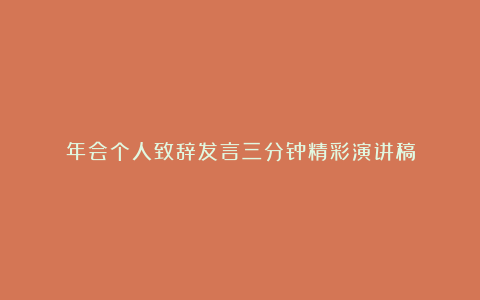 年会个人致辞发言三分钟精彩演讲稿